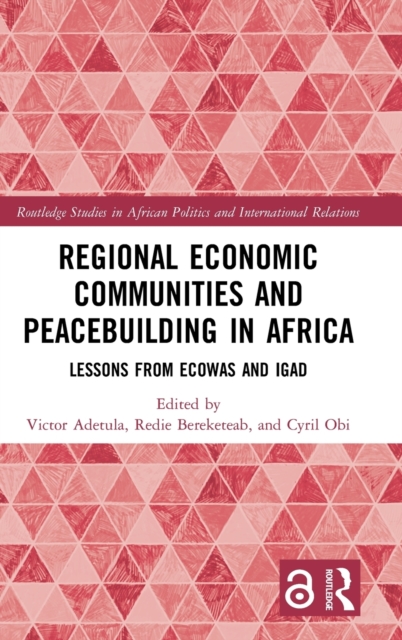 Routledge Studies in African Politics and International Relations

REGIONAL ECONOMIC COMMUNITIES AND PEACEBUILDING IN AFRICA

LESSONS FROM ECOWAS AND IGAD

Edited by
Victor Adetula, Redie Bereketeab, and Cyril Obi

ROUTLEDGE